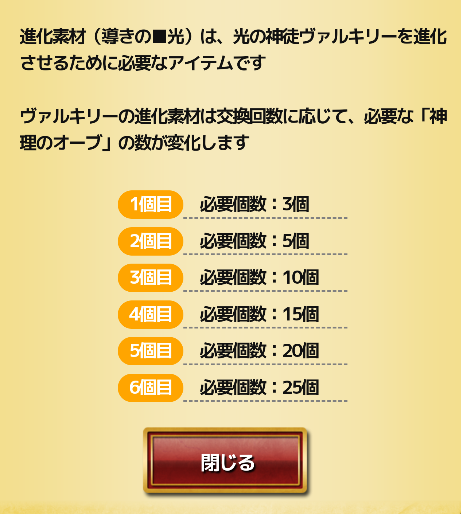 進化素材（導きの■光）は、光の神徒ヴァルキリーを進化させるために必要なアイテムです

ヴァルキリーの進化素材は交換回数に応じて、必要な「神理のオーブ」の数が変化します

1個目 必要個数：3個
2個目 必要個数：5個
3個目 必要個数：10個
4個目 必要個数：15個
5個目 必要個数：20個
6個目 必要個数：25個

閉じる